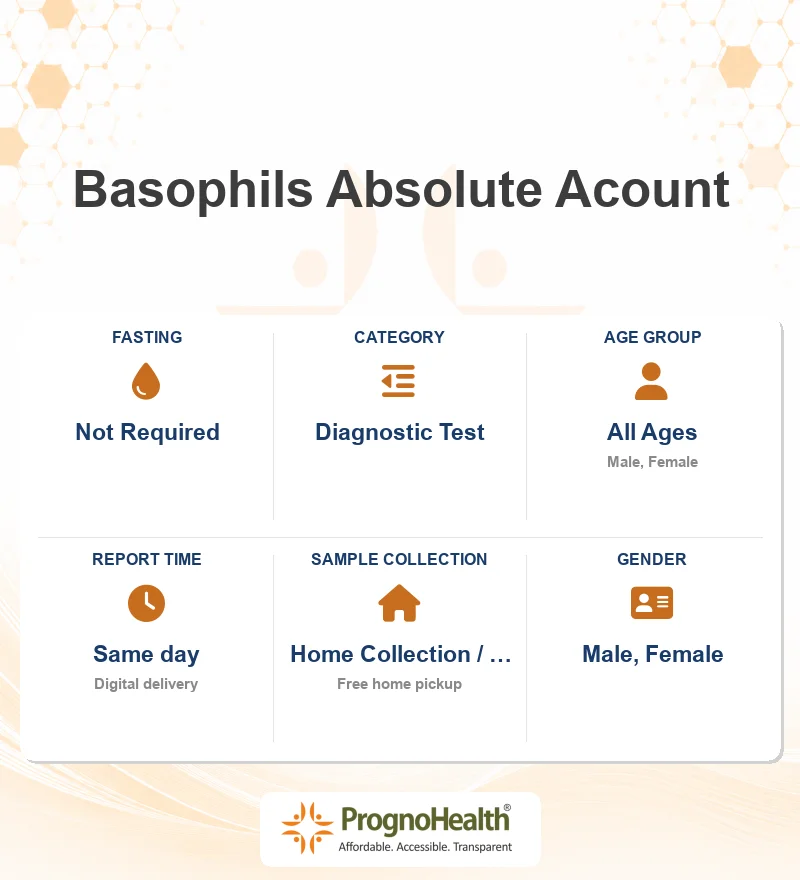 Basophils Absolute Acount

FASTING
Not Required

CATEGORY
Diagnostic Test

AGE GROUP
All Ages
Male, Female

REPORT TIME
Same day
Digital delivery

SAMPLE COLLECTION
Home Collection / ...
Free home pickup

GENDER
Male, Female

PrognoHealth®
Affordable. Accessible. Transparent